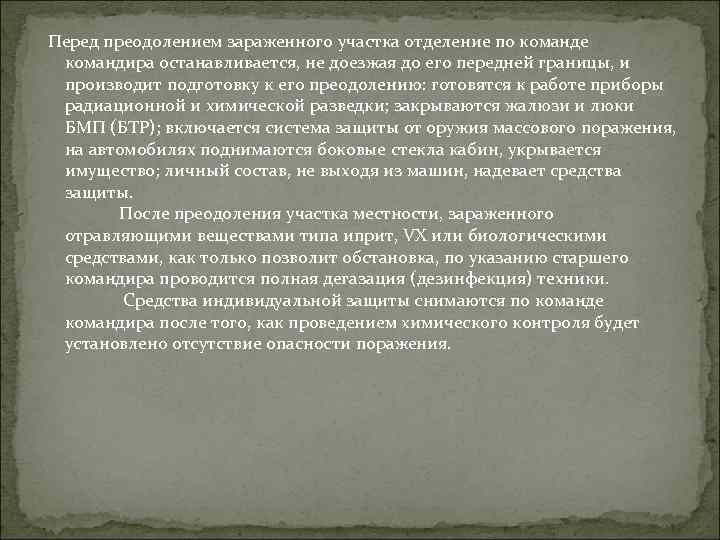 Перед преодолением зараженного участка отделение по команде командира останавливается, не доезжая до его передней границы, и производит подготовку к его преодолению: готовятся к работе приборы радиационной и химической разведки; закрываются жалюзи и люки БМП (БТР); включается система защиты от оружия массового поражения, на автомобилях поднимаются боковые стекла кабин, укрывается имущество; личный состав, не выходя из машин, надевает средства защиты.

После преодоления участка местности, зараженного отравляющими веществами типа иприт, VX или биологическими средствами, как только позволит обстановка, по указанию старшего командира проводится полная дегазация (дезинфекция) техники.

Средства индивидуальной защиты снимаются по команде командира после того, как проведением химического контроля будет установлено отсутствие опасности поражения.